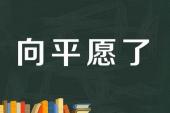 向平愿了